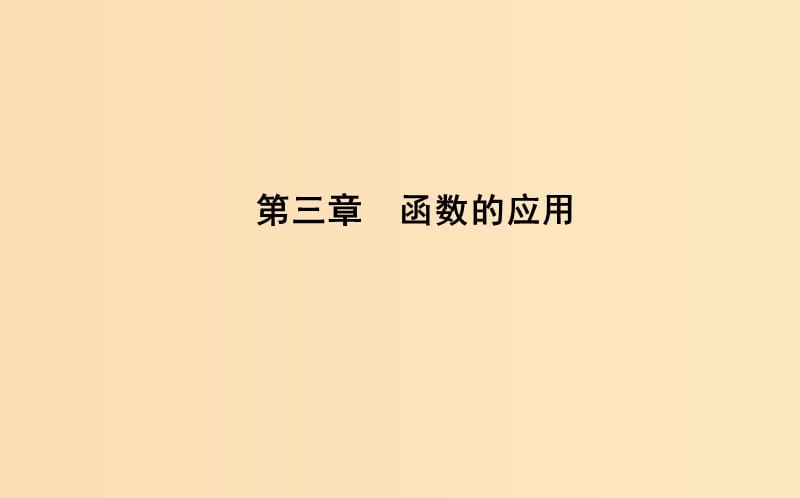 第三章　函数的应用